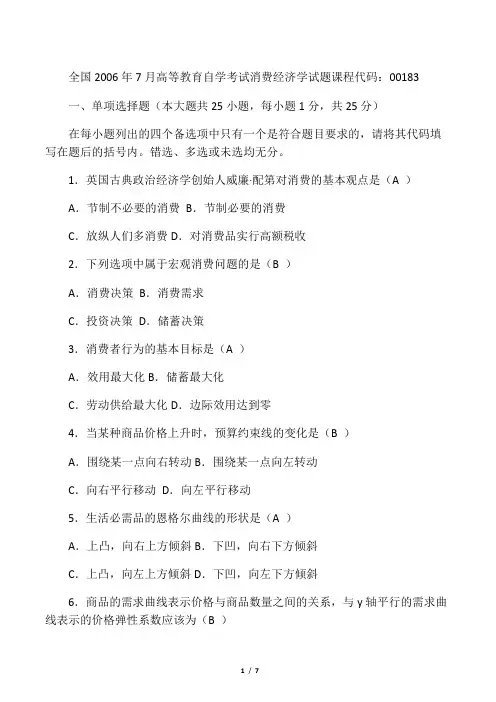 全国 2006 年 7 月高等教育自学考试消费经济学试题课程代码：00183

一、单项选择题（本大题共 25 小题，每小题 1 分，共 25 分）

在每小题列出的四个备选项中只有一个是符合题目要求的，请将其代码填写在题后的括号内。错选、多选或未选均无分。

1．英国古典政治经济学创始人威廉·配第对消费的基本观点是（A ）

A．节制不必要的消费 B．节制必要的消费

C．放纵人们多消费 D．对消费品实行高额税收

2．下列选项中属于宏观消费问题的是（B ）

A．消费决策 B．消费需求

C．投资决策 D．储蓄决策

3．消费者行为的基本目标是（A ）

A．效用最大化 B．储蓄最大化

C．劳动供给最大化 D．边际效用达到零

4．当某种商品价格上升时，预算约束线的变化是（B ）

A．围绕某一点向右转动 B．围绕某一点向左转动

C．向右平行移动 D．向左平行移动

5．生活必需品的恩格尔曲线的形状是（A ）

A．上凸，向右上方倾斜 B．下凹，向右下方倾斜

C．上凸，向左上方倾斜 D．下凹，向左下方倾斜

6．商品的需求曲线表示价格与商品数量之间的关系，与 y 轴平行的需求曲线表示的价格弹性系数应该为（B ）

1 / 7